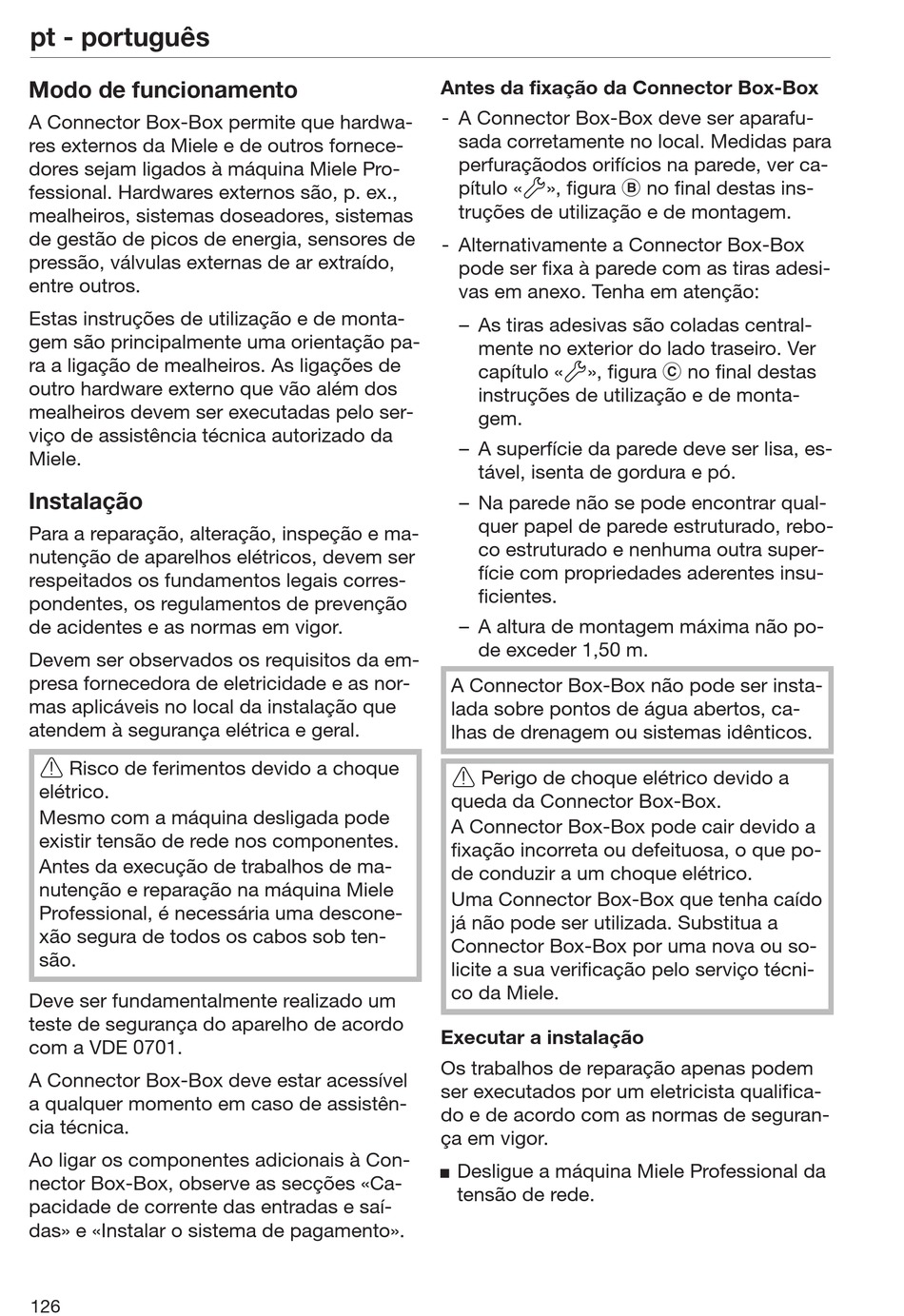 pt - português

Modo de funcionamento

A Connector Box-Box permite que hardwares externos da Miele e de outros fornecedores sejam ligados à máquina Miele Professional. Hardwares externos são, p. ex., mealheiros, sistemas doseadores, sistemas de gestão de picos de energia, sensores de pressão, válvulas externas de ar extraído, entre outros.

Estas instruções de utilização e de montagem são principalmente uma orientação para a ligação de mealheiros. As ligações de outro hardware externo que vão além dos mealheiros devem ser executadas pelo serviço de assistência técnica autorizado da Miele.

Instalação

Para a reparação, alteração, inspeção e manutenção de aparelhos elétricos, devem ser respeitados os fundamentos legais correspondentes, os regulamentos de prevenção de acidentes e as normas em vigor.

Devem ser observados os requisitos da empresa fornecedora de eletricidade e as normas aplicáveis no local da instalação que atendem à segurança elétrica e geral.

⚠ Risco de ferimentos devido a choque elétrico.
Mesmo com a máquina desligada pode existir tensão de rede nos componentes.
Antes da execução de trabalhos de manutenção e reparação na máquina Miele Professional, é necessária uma desconexão segura de todos os cabos sob tensão.

Deve ser fundamentalmente realizado um teste de segurança do aparelho de acordo com a VDE 0701.

A Connector Box-Box deve estar acessível a qualquer momento em caso de assistência técnica.

Ao ligar os componentes adicionais à Connector Box-Box, observe as secções «Capacidade de corrente das entradas e saídas» e «Instalar o sistema de pagamento».

Antes da fixação da Connector Box-Box

- A Connector Box-Box deve ser aparafusada corretamente no local. Medidas para perfuraçãodos orifícios na parede, ver capítulo «🔧», figura Ⓑ no final destas instruções de utilização e de montagem.

- Alternativamente a Connector Box-Box pode ser fixa à parede com as tiras adesivas em anexo. Tenha em atenção:

– As tiras adesivas são coladas centralmente no exterior do lado traseiro. Ver capítulo «🔧», figura Ⓒ no final destas instruções de utilização e de montagem.

– A superfície da parede deve ser lisa, estável, isenta de gordura e pó.

– Na parede não se pode encontrar qualquer papel de parede estruturado, reboco estruturado e nenhuma outra superfície com propriedades aderentes insuficientes.

– A altura de montagem máxima não pode exceder 1,50 m.

A Connector Box-Box não pode ser instalada sobre pontos de água abertos, calhas de drenagem ou sistemas idênticos.

⚠ Perigo de choque elétrico devido a queda da Connector Box-Box.
A Connector Box-Box pode cair devido a fixação incorreta ou defeituosa, o que pode conduzir a um choque elétrico.
Uma Connector Box-Box que tenha caído já não pode ser utilizada. Substitua a Connector Box-Box por uma nova ou solicite a sua verificação pelo serviço técnico da Miele.

Executar a instalação

Os trabalhos de reparação apenas podem ser executados por um eletricista qualificado e de acordo com as normas de segurança em vigor.

■ Desligue a máquina Miele Professional da tensão de rede.

126